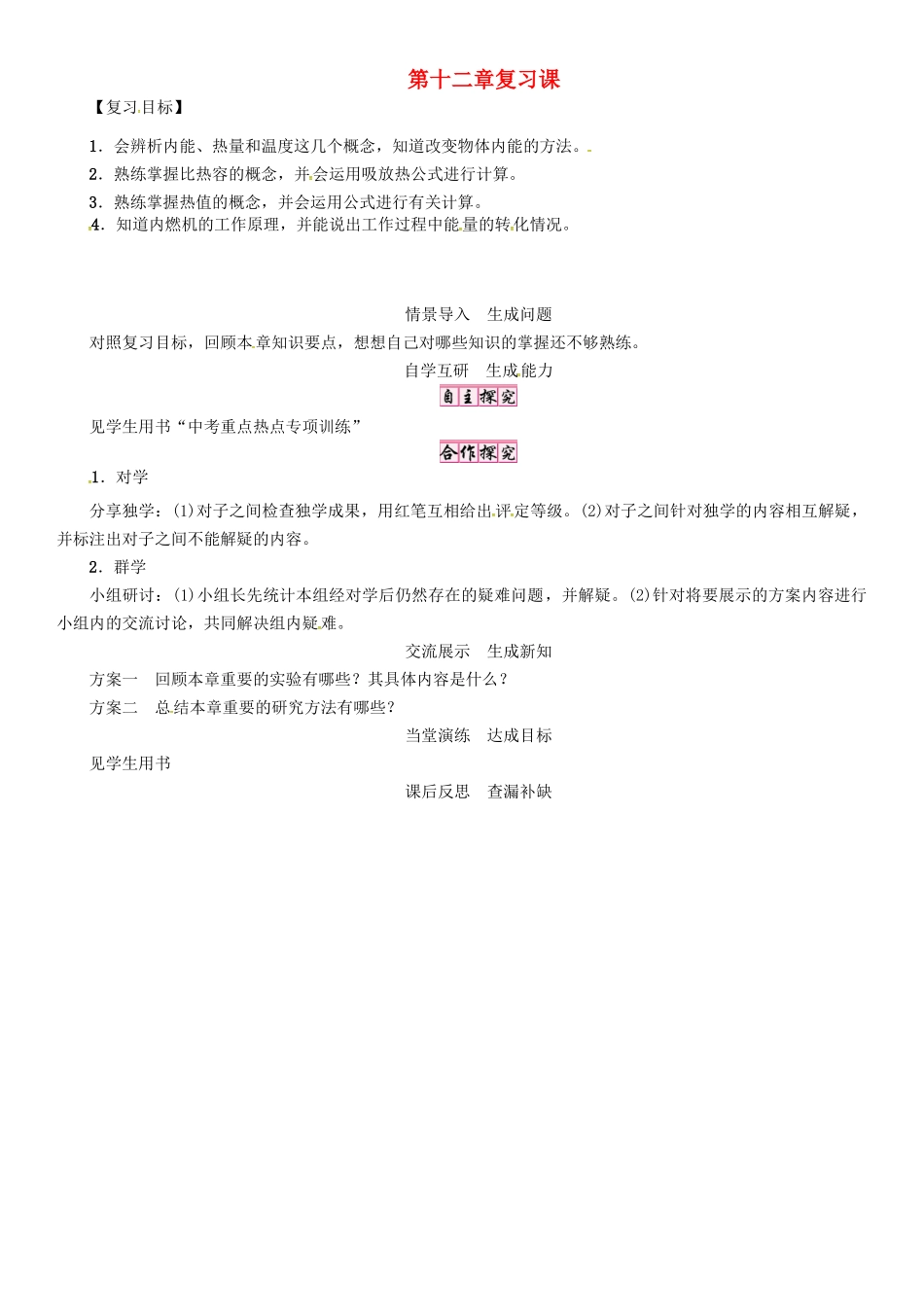 第十二章复习课

【复习目标】

1．会辨析内能、热量和温度这几个概念，知道改变物体内能的方法。

2．熟练掌握比热容的概念，并会运用吸放热公式进行计算。

3．熟练掌握热值的概念，并会运用公式进行有关计算。

4．知道内燃机的工作原理，并能说出工作过程中能量的转化情况。

情景导入　生成问题

对照复习目标，回顾本章知识要点，想想自己对哪些知识的掌握还不够熟练。

自学互研　生成能力

自主探究

见学生用书“中考重点热点专项训练”

合作探究

1．对学

分享独学：(1)对子之间检查独学成果，用红笔互相给出评定等级。(2)对子之间针对独学的内容相互解疑，并标注出对子之间不能解疑的内容。

2．群学

小组研讨：(1)小组长先统计本组经对学后仍然存在的疑难问题，并解疑。(2)针对将要展示的方案内容进行小组内的交流讨论，共同解决组内疑难。

交流展示　生成新知

方案一　回顾本章重要的实验有哪些？其具体内容是什么？

方案二　总结本章重要的研究方法有哪些？

当堂演练　达成目标

见学生用书

课后反思　查漏补缺